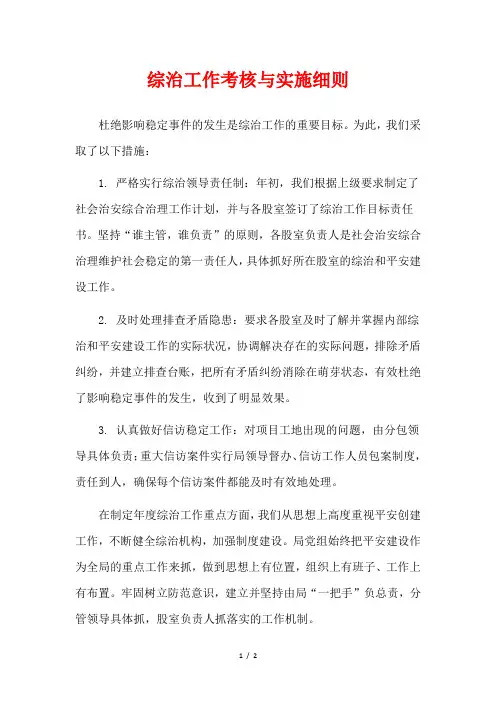 综治工作考核与实施细则

杜绝影响稳定事件的发生是综治工作的重要目标。为此，我们采取了以下措施：

1. 严格实行综治领导责任制：年初，我们根据上级要求制定了社会治安综合治理工作计划，并与各股室签订了综治工作目标责任书。坚持“谁主管，谁负责”的原则，各股室负责人是社会治安综合治理维护社会稳定的第一责任人，具体抓好所在股室的综治和平安建设工作。

2. 及时处理排查矛盾隐患：要求各股室及时了解并掌握内部综治和平安建设工作的实际状况，协调解决存在的实际问题，排除矛盾纠纷，并建立排查台账，把所有矛盾纠纷消除在萌芽状态，有效杜绝了影响稳定事件的发生，收到了明显效果。

3. 认真做好信访稳定工作：对项目工地出现的问题，由分包领导具体负责；重大信访案件实行局领导督办、信访工作人员包案制度，责任到人，确保每个信访案件都能及时有效地处理。

在制定年度综治工作重点方面，我们从思想上高度重视平安创建工作，不断健全综治机构，加强制度建设。局党组始终把平安建设作为全局的重点工作来抓，做到思想上有位置，组织上有班子、工作上有布置。牢固树立防范意识，建立并坚持由局“一把手”负总责，分管领导具体抓，股室负责人抓落实的工作机制。

1 / 2